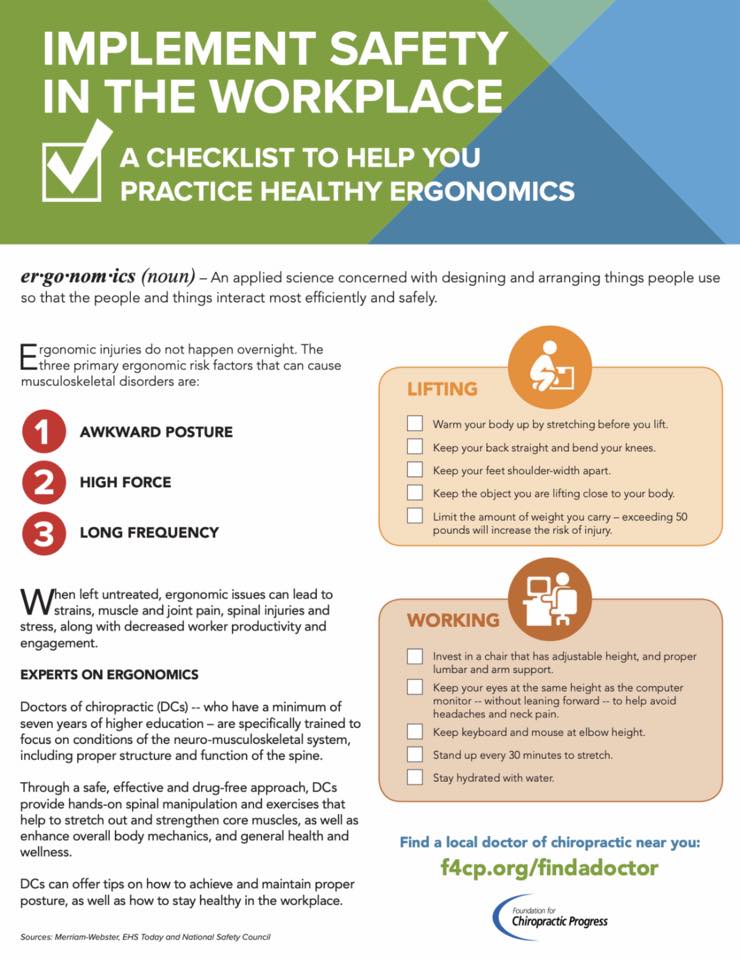 IMPLEMENT SAFETY IN THE WORKPLACE

A CHECKLIST TO HELP YOU PRACTICE HEALTHY ERGONOMICS

er·go·nom·ics (noun) – An applied science concerned with designing and arranging things people use so that the people and things interact most efficiently and safely.

Ergonomic injuries do not happen overnight. The three primary ergonomic risk factors that can cause musculoskeletal disorders are:

1 AWKWARD POSTURE

2 HIGH FORCE

3 LONG FREQUENCY

When left untreated, ergonomic issues can lead to strains, muscle and joint pain, spinal injuries and stress, along with decreased worker productivity and engagement.

EXPERTS ON ERGONOMICS

Doctors of chiropractic (DCs) -- who have a minimum of seven years of higher education – are specifically trained to focus on conditions of the neuro-musculoskeletal system, including proper structure and function of the spine.

Through a safe, effective and drug-free approach, DCs provide hands-on spinal manipulation and exercises that help to stretch out and strengthen core muscles, as well as enhance overall body mechanics, and general health and wellness.

DCs can offer tips on how to achieve and maintain proper posture, as well as how to stay healthy in the workplace.

Sources: Merriam-Webster, EHS Today and National Safety Council

LIFTING

Warm your body up by stretching before you lift.

Keep your back straight and bend your knees.

Keep your feet shoulder-width apart.

Keep the object you are lifting close to your body.

Limit the amount of weight you carry – exceeding 50 pounds will increase the risk of injury.

WORKING

Invest in a chair that has adjustable height, and proper lumbar and arm support.

Keep your eyes at the same height as the computer monitor -- without leaning forward -- to help avoid headaches and neck pain.

Keep keyboard and mouse at elbow height.

Stand up every 30 minutes to stretch.

Stay hydrated with water.

Find a local doctor of chiropractic near you:

f4cp.org/findadoctor

Foundation for Chiropractic Progress